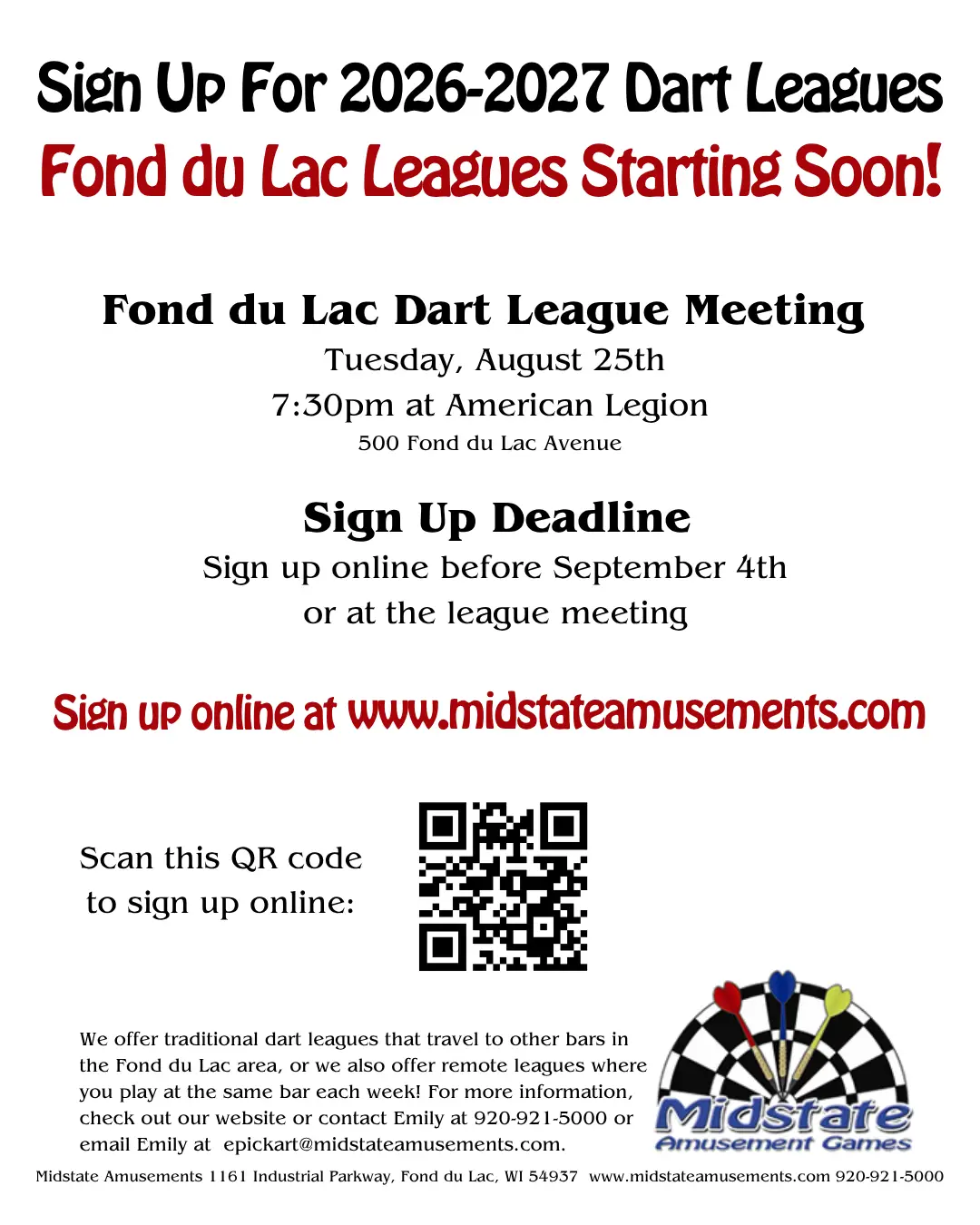 Sign Up For 2026-2027 Dart Leagues
Fond du Lac Leagues Starting Soon!

Fond du Lac Dart League Meeting
Tuesday, August 25th
7:30pm at American Legion
500 Fond du Lac Avenue

Sign Up Deadline
Sign up online before September 4th
or at the league meeting

Sign up online at www.midstateamusements.com

Scan this QR code
to sign up online:

We offer traditional dart leagues that travel to other bars in the Fond du Lac area, or we also offer remote leagues where you play at the same bar each week! For more information, check out our website or contact Emily at 920-921-5000 or email Emily at epickart@midstateamusements.com.

Midstate
Amusement Games

Midstate Amusements 1161 Industrial Parkway, Fond du Lac, WI 54937 www.midstateamusements.com 920-921-5000